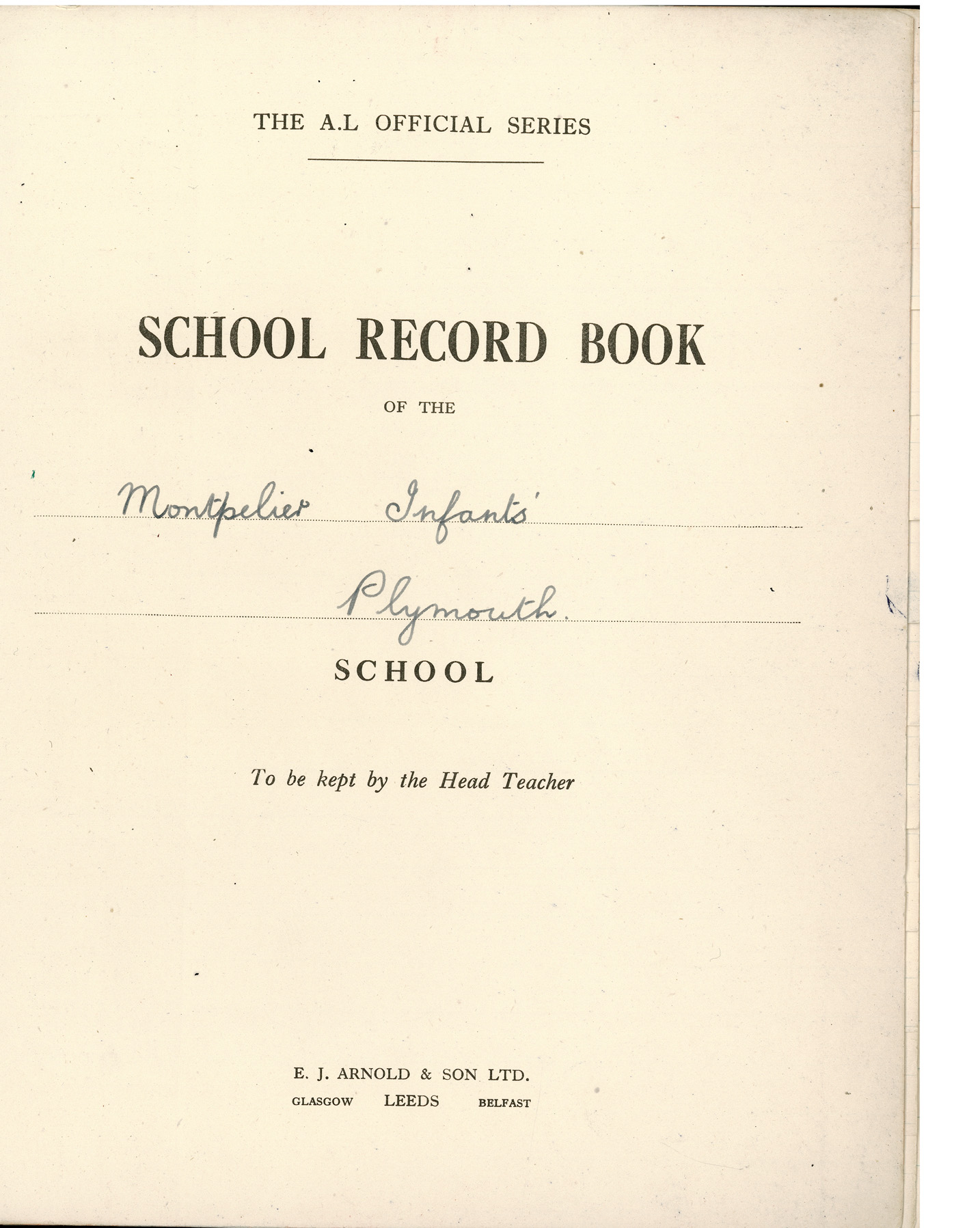 THE A.L OFFICIAL SERIES

SCHOOL RECORD BOOK

OF THE

Montpelier Infants'

Plymouth.

SCHOOL

To be kept by the Head Teacher

E. J. ARNOLD & SON LTD.
GLASGOW LEEDS BELFAST